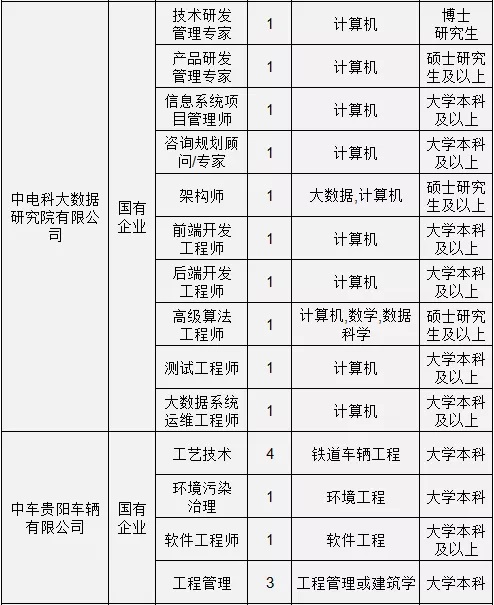 | | | | | | |
|---|---|---|---|---|---|
| 中电科大数据研究院有限公司 | 国有企业 | 技术研发管理专家 | 1 | 计算机 | 博士研究生 |
| | | 产品研发管理专家 | 1 | 计算机 | 硕士研究生及以上 |
| | | 信息系统项目管理师 | 1 | 计算机 | 大学本科及以上 |
| | | 咨询规划顾问/专家 | 1 | 计算机 | 大学本科及以上 |
| | | 架构师 | 1 | 大数据,计算机 | 硕士研究生及以上 |
| | | 前端开发工程师 | 1 | 计算机 | 大学本科及以上 |
| | | 后端开发工程师 | 1 | 计算机 | 大学本科及以上 |
| | | 高级算法工程师 | 1 | 计算机,数学,数据科学 | 硕士研究生及以上 |
| | | 测试工程师 | 1 | 计算机 | 大学本科及以上 |
| | | 大数据系统运维工程师 | 1 | 计算机 | 大学本科及以上 |
| 中车贵阳车辆有限公司 | 国有企业 | 工艺技术 | 4 | 铁道车辆工程 | 大学本科 |
| | | 环境污染治理 | 1 | 环境工程 | 大学本科 |
| | | 软件工程师 | 1 | 软件工程 | 大学本科及以上 |
| | | 工程管理 | 3 | 工程管理或建筑学 | 大学本科 |